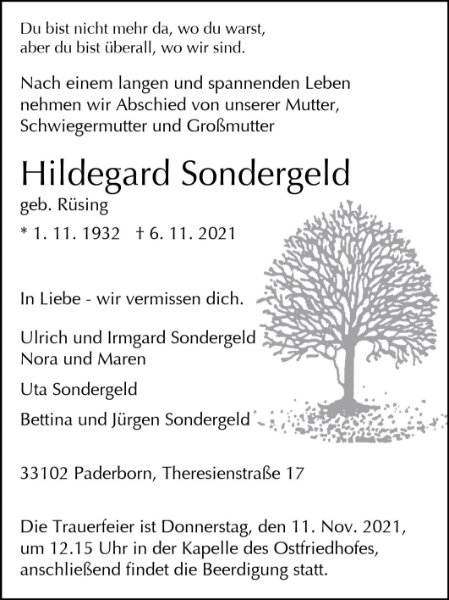 Du bist nicht mehr da, wo du warst,
aber du bist überall, wo wir sind.

Nach einem langen und spannenden Leben nehmen wir Abschied von unserer Mutter, Schwiegermutter und Großmutter

Hildegard Sondergeld

geb. Rüsing

* 1. 11. 1932 † 6. 11. 2021

In Liebe - wir vermissen dich.

Ulrich und Irmgard Sondergeld
Nora und Maren

Uta Sondergeld

Bettina und Jürgen Sondergeld

33102 Paderborn, Theresienstraße 17

Die Trauerfeier ist Donnerstag, den 11. Nov. 2021, um 12.15 Uhr in der Kapelle des Ostfriedhofes, anschließend findet die Beerdigung statt.